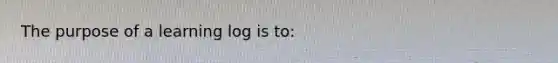 The purpose of a learning log is to: